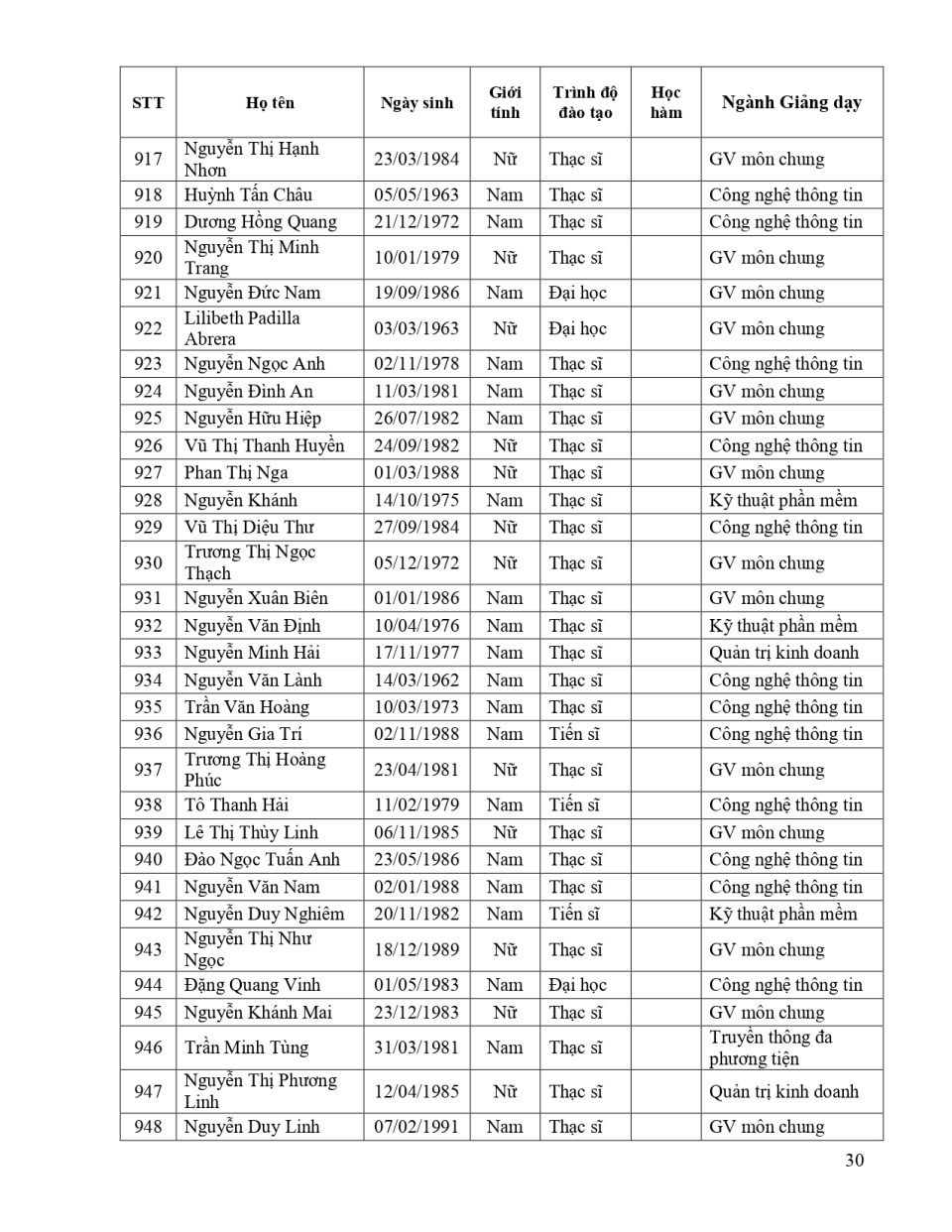 | STT | Họ tên | Ngày sinh | Giới tính | Trình độ đào tạo | Học hàm | Ngành Giảng dạy |
|---|---|---|---|---|---|---|
| 917 | Nguyễn Thị Hạnh Nhơn | 23/03/1984 | Nữ | Thạc sĩ | | GV môn chung |
| 918 | Huỳnh Tấn Châu | 05/05/1963 | Nam | Thạc sĩ | | Công nghệ thông tin |
| 919 | Dương Hồng Quang | 21/12/1972 | Nam | Thạc sĩ | | Công nghệ thông tin |
| 920 | Nguyễn Thị Minh Trang | 10/01/1979 | Nữ | Thạc sĩ | | GV môn chung |
| 921 | Nguyễn Đức Nam | 19/09/1986 | Nam | Đại học | | GV môn chung |
| 922 | Lilibeth Padilla Abrera | 03/03/1963 | Nữ | Đại học | | GV môn chung |
| 923 | Nguyễn Ngọc Anh | 02/11/1978 | Nam | Thạc sĩ | | Công nghệ thông tin |
| 924 | Nguyễn Đình An | 11/03/1981 | Nam | Thạc sĩ | | GV môn chung |
| 925 | Nguyễn Hữu Hiệp | 26/07/1982 | Nam | Thạc sĩ | | GV môn chung |
| 926 | Vũ Thị Thanh Huyền | 24/09/1982 | Nữ | Thạc sĩ | | Công nghệ thông tin |
| 927 | Phan Thị Nga | 01/03/1988 | Nữ | Thạc sĩ | | GV môn chung |
| 928 | Nguyễn Khánh | 14/10/1975 | Nam | Thạc sĩ | | Kỹ thuật phần mềm |
| 929 | Vũ Thị Diệu Thư | 27/09/1984 | Nữ | Thạc sĩ | | Công nghệ thông tin |
| 930 | Trương Thị Ngọc Thạch | 05/12/1972 | Nữ | Thạc sĩ | | GV môn chung |
| 931 | Nguyễn Xuân Biên | 01/01/1986 | Nam | Thạc sĩ | | GV môn chung |
| 932 | Nguyễn Văn Định | 10/04/1976 | Nam | Thạc sĩ | | Kỹ thuật phần mềm |
| 933 | Nguyễn Minh Hải | 17/11/1977 | Nam | Thạc sĩ | | Quản trị kinh doanh |
| 934 | Nguyễn Văn Lành | 14/03/1962 | Nam | Thạc sĩ | | Công nghệ thông tin |
| 935 | Trần Văn Hoàng | 10/03/1973 | Nam | Thạc sĩ | | Công nghệ thông tin |
| 936 | Nguyễn Gia Trí | 02/11/1988 | Nam | Tiến sĩ | | Công nghệ thông tin |
| 937 | Trương Thị Hoàng Phúc | 23/04/1981 | Nữ | Thạc sĩ | | GV môn chung |
| 938 | Tô Thanh Hải | 11/02/1979 | Nam | Tiến sĩ | | Công nghệ thông tin |
| 939 | Lê Thị Thùy Linh | 06/11/1985 | Nữ | Thạc sĩ | | GV môn chung |
| 940 | Đào Ngọc Tuấn Anh | 23/05/1986 | Nam | Thạc sĩ | | Công nghệ thông tin |
| 941 | Nguyễn Văn Nam | 02/01/1988 | Nam | Thạc sĩ | | Công nghệ thông tin |
| 942 | Nguyễn Duy Nghiêm | 20/11/1982 | Nam | Tiến sĩ | | Kỹ thuật phần mềm |
| 943 | Nguyễn Thị Như Ngọc | 18/12/1989 | Nữ | Thạc sĩ | | GV môn chung |
| 944 | Đặng Quang Vinh | 01/05/1983 | Nam | Đại học | | Công nghệ thông tin |
| 945 | Nguyễn Khánh Mai | 23/12/1983 | Nữ | Thạc sĩ | | GV môn chung |
| 946 | Trần Minh Tùng | 31/03/1981 | Nam | Thạc sĩ | | Truyền thông đa phương tiện |
| 947 | Nguyễn Thị Phương Linh | 12/04/1985 | Nữ | Thạc sĩ | | Quản trị kinh doanh |
| 948 | Nguyễn Duy Linh | 07/02/1991 | Nam | Thạc sĩ | | GV môn chung |

30